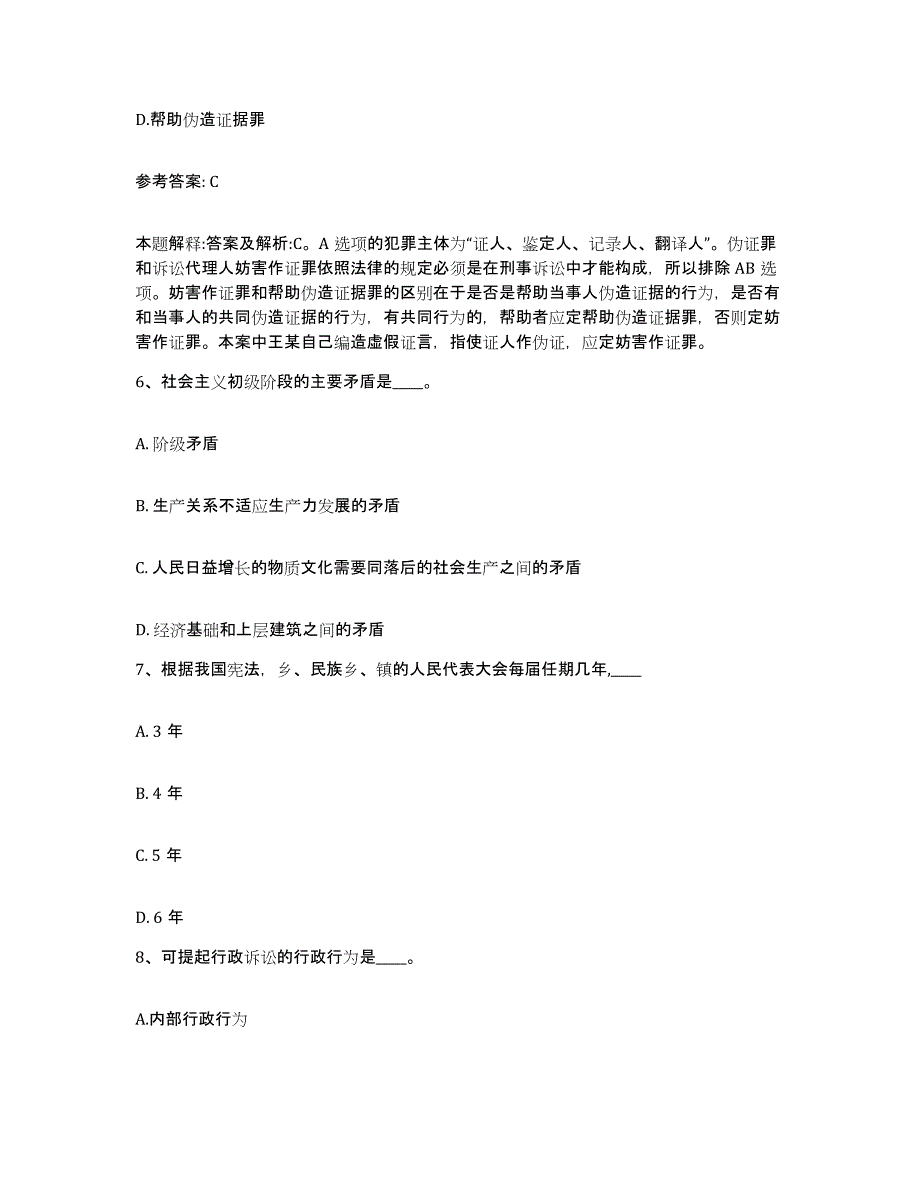 D.帮助伪造证据罪

参考答案: C

本题解释:答案及解析:C。A 选项的犯罪主体为“证人、鉴定人、记录人、翻译人”。伪证罪和诉讼代理人妨害作证罪依照法律的规定必须是在刑事诉讼中才能构成，所以排除 AB 选项。妨害作证罪和帮助伪造证据罪的区别在于是否是帮助当事人伪造证据的行为，是否有和当事人的共同伪造证据的行为，有共同行为的，帮助者应定帮助伪造证据罪，否则定妨害作证罪。本案中王某自己编造虚假证言，指使证人作伪证，应定妨害作证罪。

6、社会主义初级阶段的主要矛盾是____。

A. 阶级矛盾

B. 生产关系不适应生产力发展的矛盾

C. 人民日益增长的物质文化需要同落后的社会生产之间的矛盾

D. 经济基础和上层建筑之间的矛盾

7、根据我国宪法，乡、民族乡、镇的人民代表大会每届任期几年,____

A. 3 年

B. 4 年

C. 5 年

D. 6 年

8、可提起行政诉讼的行政行为是____。

A.内部行政行为